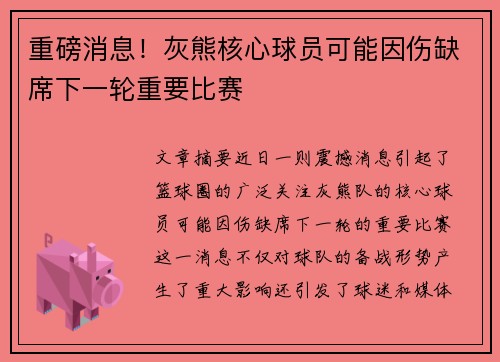 重磅消息！灰熊核心球员可能因伤缺席下一轮重要比赛

文章摘要近日一则震撼消息引起了篮球圈的广泛关注灰熊队的核心球员可能因伤缺席下一轮的重要比赛这一消息不仅对球队的备战形势产生了重大影响还引发了球迷和媒体